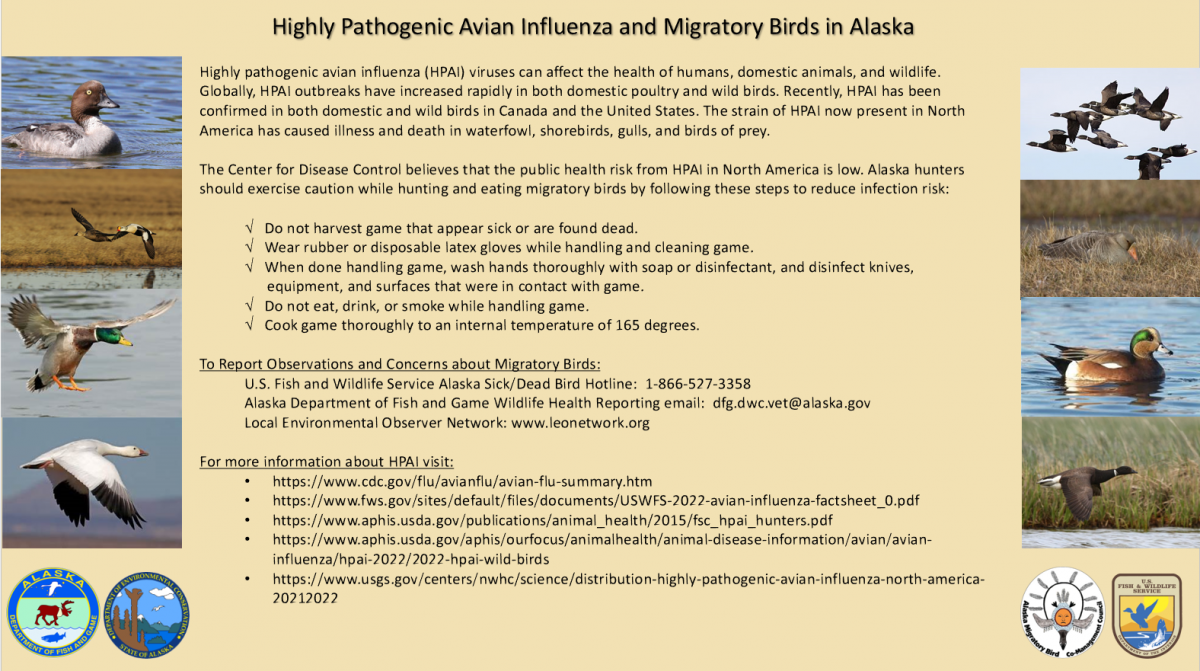 Highly Pathogenic Avian Influenza and Migratory Birds in Alaska

Highly pathogenic avian influenza (HPAI) viruses can affect the health of humans, domestic animals, and wildlife. Globally, HPAI outbreaks have increased rapidly in both domestic poultry and wild birds. Recently, HPAI has been confirmed in both domestic and wild birds in Canada and the United States. The strain of HPAI now present in North America has caused illness and death in waterfowl, shorebirds, gulls, and birds of prey.

The Center for Disease Control believes that the public health risk from HPAI in North America is low. Alaska hunters should exercise caution while hunting and eating migratory birds by following these steps to reduce infection risk:

√ Do not harvest game that appear sick or are found dead.
√ Wear rubber or disposable latex gloves while handling and cleaning game.
√ When done handling game, wash hands thoroughly with soap or disinfectant, and disinfect knives, equipment, and surfaces that were in contact with game.
√ Do not eat, drink, or smoke while handling game.
√ Cook game thoroughly to an internal temperature of 165 degrees.

To Report Observations and Concerns about Migratory Birds:
U.S. Fish and Wildlife Service Alaska Sick/Dead Bird Hotline: 1-866-527-3358
Alaska Department of Fish and Game Wildlife Health Reporting email: dfg.dwc.vet@alaska.gov
Local Environmental Observer Network: www.leonetwork.org

For more information about HPAI visit:
• https://www.cdc.gov/flu/avianflu/avian-flu-summary.htm
• https://www.fws.gov/sites/default/files/documents/USWFS-2022-avian-influenza-factsheet_0.pdf
• https://www.aphis.usda.gov/publications/animal_health/2015/fsc_hpai_hunters.pdf
• https://www.aphis.usda.gov/aphis/ourfocus/animalhealth/animal-disease-information/avian/avian-influenza/hpai-2022/2022-hpai-wild-birds
• https://www.usgs.gov/centers/nwhc/science/distribution-highly-pathogenic-avian-influenza-north-america-20212022

ALASKA DEPARTMENT OF FISH AND GAME

DEPARTMENT OF ENVIRONMENTAL CONSERVATION STATE OF ALASKA

Alaska Migratory Bird Co-Management Council

U.S. FISH & WILDLIFE SERVICE